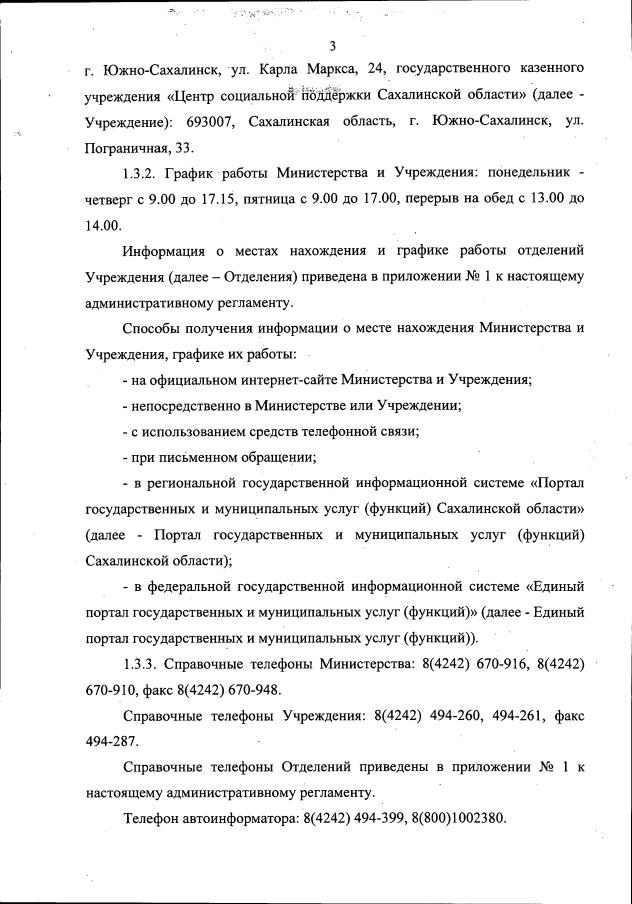 3

г. Южно-Сахалинск, ул. Карла Маркса, 24, государственного казенного учреждения «Центр социальной поддержки Сахалинской области» (далее - Учреждение): 693007, Сахалинская область, г. Южно-Сахалинск, ул. Пограничная, 33.

1.3.2. График работы Министерства и Учреждения: понедельник - четверг с 9.00 до 17.15, пятница с 9.00 до 17.00, перерыв на обед с 13.00 до 14.00.

Информация о местах нахождения и графике работы отделений Учреждения (далее – Отделения) приведена в приложении № 1 к настоящему административному регламенту.

Способы получения информации о месте нахождения Министерства и Учреждения, графике их работы:

- на официальном интернет-сайте Министерства и Учреждения;

- непосредственно в Министерстве или Учреждении;

- с использованием средств телефонной связи;

- при письменном обращении;

- в региональной государственной информационной системе «Портал государственных и муниципальных услуг (функций) Сахалинской области» (далее - Портал государственных и муниципальных услуг (функций) Сахалинской области);

- в федеральной государственной информационной системе «Единый портал государственных и муниципальных услуг (функций)» (далее - Единый портал государственных и муниципальных услуг (функций)).

1.3.3. Справочные телефоны Министерства: 8(4242) 670-916, 8(4242) 670-910, факс 8(4242) 670-948.

Справочные телефоны Учреждения: 8(4242) 494-260, 494-261, факс 494-287.

Справочные телефоны Отделений приведены в приложении № 1 к настоящему административному регламенту.

Телефон автоинформатора: 8(4242) 494-399, 8(800)1002380.